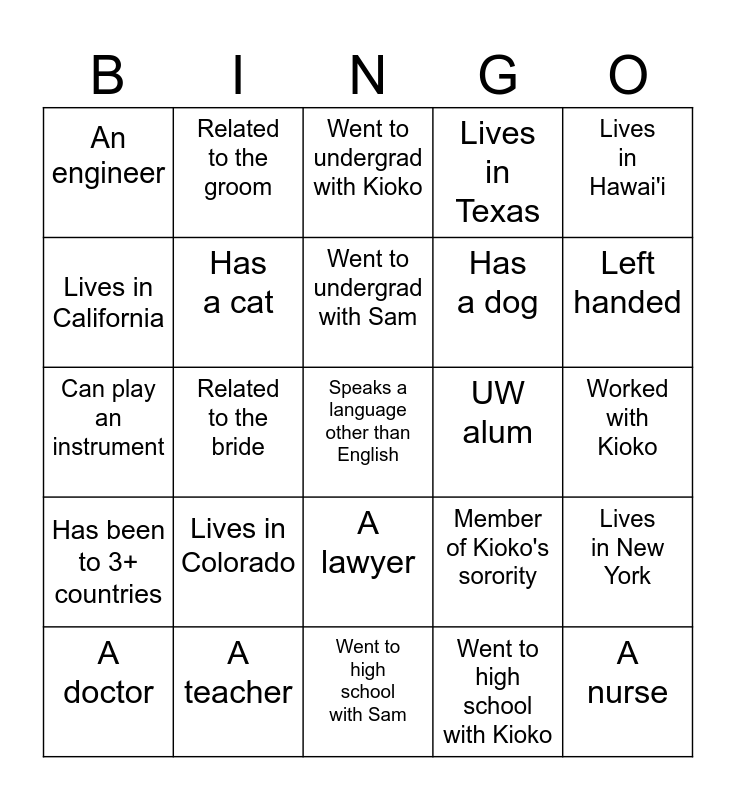 | B | I | N | G | O |
|---|---|---|---|---|
| An engineer | Related to the groom | Went to undergrad with Kioko | Lives in Texas | Lives in Hawai'i |
| Lives in California | Has a cat | Went to undergrad with Sam | Has a dog | Left handed |
| Can play an instrument | Related to the bride | Speaks a language other than English | UW alum | Worked with Kioko |
| Has been to 3+ countries | Lives in Colorado | A lawyer | Member of Kioko's sorority | Lives in New York |
| A doctor | A teacher | Went to high school with Sam | Went to high school with Kioko | A nurse |